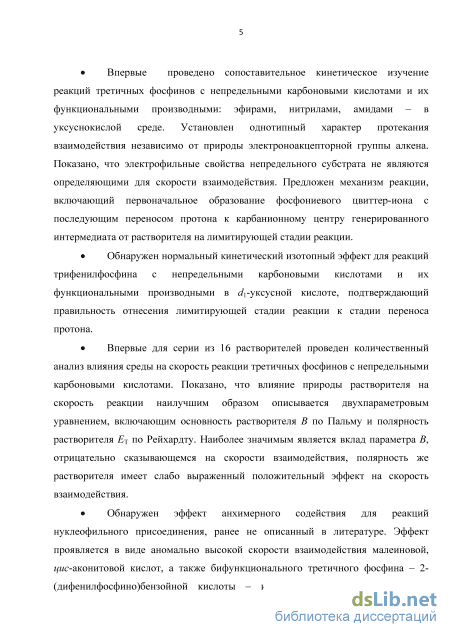 5

• Впервые проведено сопоставительное кинетическое изучение реакций третичных фосфинов с непредельными карбоновыми кислотами и их функциональными производными: эфирами, нитрилами, амидами – в уксуснокислой среде. Установлен однотипный характер протекания взаимодействия независимо от природы электроноакцепторной группы алкена. Показано, что электрофильные свойства непредельного субстрата не являются определяющими для скорости взаимодействия. Предложен механизм реакции, включающий первоначальное образование фосфониевого цвиттер-иона с последующим переносом протона к карбанионному центру генерированного интермедиата от растворителя на лимитирующей стадии реакции.

• Обнаружен нормальный кинетический изотопный эффект для реакций трифенилфосфина с непредельными карбоновыми кислотами и их функциональными производными в $d_1$-уксусной кислоте, подтверждающий правильность отнесения лимитирующей стадии реакции к стадии переноса протона.

• Впервые для серии из 16 растворителей проведен количественный анализ влияния среды на скорость реакции третичных фосфинов с непредельными карбоновыми кислотами. Показано, что влияние природы растворителя на скорость реакции наилучшим образом описывается двухпараметровым уравнением, включающим основность растворителя $B$ по Пальму и полярность растворителя $E_T$ по Рейхардту. Наиболее значимым является вклад параметра $B$, отрицательно сказывающемся на скорости взаимодействия, полярность же растворителя имеет слабо выраженный положительный эффект на скорость взаимодействия.

• Обнаружен эффект анхимерного содействия для реакций нуклеофильного присоединения, ранее не описанный в литературе. Эффект проявляется в виде аномально высокой скорости взаимодействия малеиновой, цис-аконитовой кислот, а также бифункционального третичного фосфина – 2-(дифенилфосфино)бензойной кислоты – в

dsLib.net
библиотека диссертаций